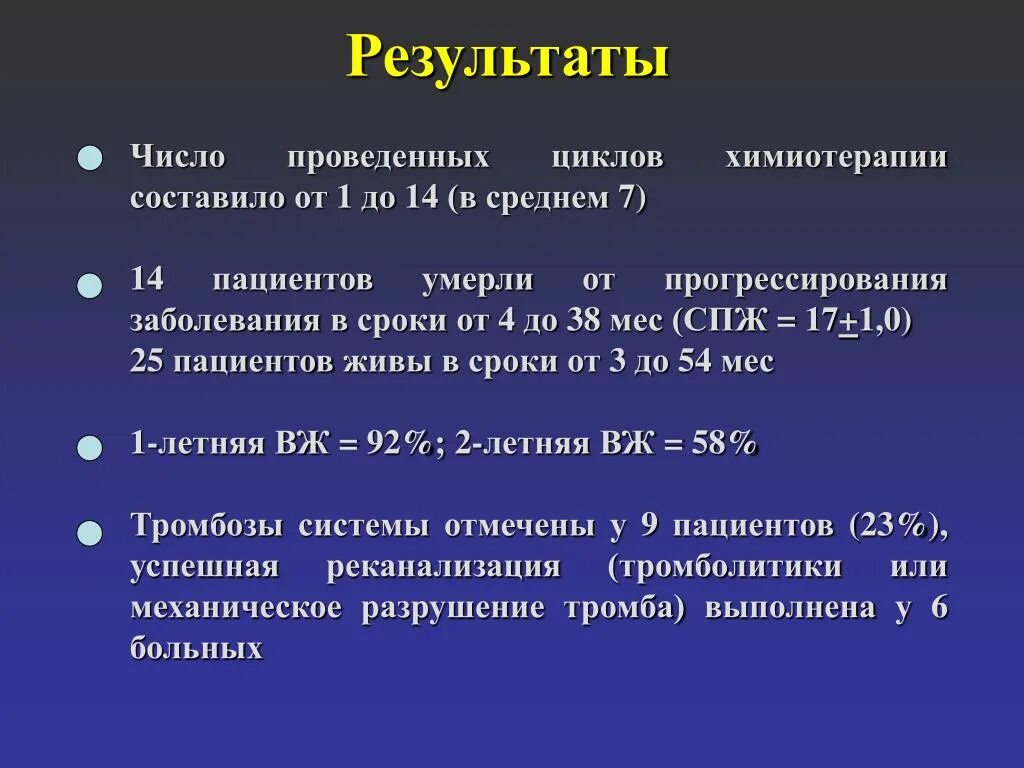 Результаты

Число проведенных циклов химиотерапии составило от 1 до 14 (в среднем 7)

14 пациентов умерли от прогрессирования заболевания в сроки от 4 до 38 мес (СПЖ = 17$\pm$1,0)
25 пациентов живы в сроки от 3 до 54 мес

1-летняя ВЖ = 92%; 2-летняя ВЖ = 58%

Тромбозы системы отмечены у 9 пациентов (23%), успешная реканализация (тромболитики или механическое разрушение тромба) выполнена у 6 больных